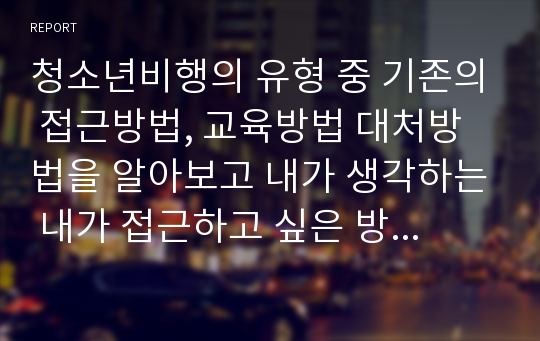 REPORT

청소년비행의 유형 중 기존의 접근방법, 교육방법 대처방법을 알아보고 내가 생각하는 내가 접근하고 싶은 방...